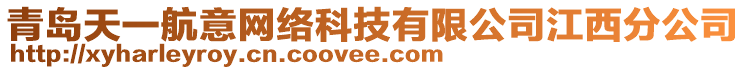 青岛天一航意网络科技有限公司江西分公司
http://xyharleyroy.cn.coovee.com